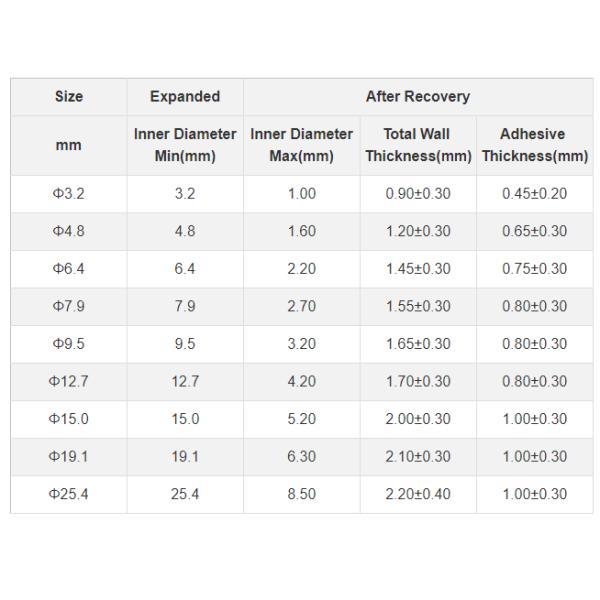 | Size | Expanded | After Recovery | | |
|---|---|---|---|---|
| mm | Inner Diameter Min(mm) | Inner Diameter Max(mm) | Total Wall Thickness(mm) | Adhesive Thickness(mm) |
| Φ3.2 | 3.2 | 1.00 | 0.90±0.30 | 0.45±0.20 |
| Φ4.8 | 4.8 | 1.60 | 1.20±0.30 | 0.65±0.30 |
| Φ6.4 | 6.4 | 2.20 | 1.45±0.30 | 0.75±0.30 |
| Φ7.9 | 7.9 | 2.70 | 1.55±0.30 | 0.80±0.30 |
| Φ9.5 | 9.5 | 3.20 | 1.65±0.30 | 0.80±0.30 |
| Φ12.7 | 12.7 | 4.20 | 1.70±0.30 | 0.80±0.30 |
| Φ15.0 | 15.0 | 5.20 | 2.00±0.30 | 1.00±0.30 |
| Φ19.1 | 19.1 | 6.30 | 2.10±0.30 | 1.00±0.30 |
| Φ25.4 | 25.4 | 8.50 | 2.20±0.40 | 1.00±0.30 |